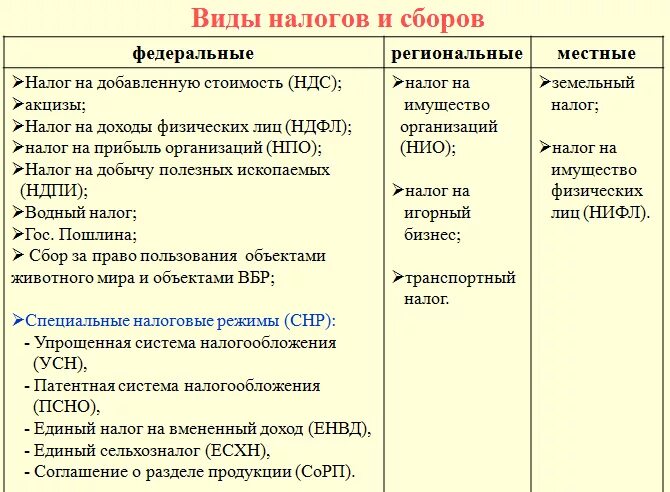 Виды налогов и сборов

| федеральные | региональные | местные |
|---|---|---|
| ➢Налог на добавленную стоимость (НДС); ➢акцизы; ➢Налог на доходы физических лиц (НДФЛ); ➢налог на прибыль организаций (НПО); ➢Налог на добычу полезных ископаемых (НДПИ); ➢Водный налог; ➢Гос. Пошлина; ➢ Сбор за право пользования объектами животного мира и объектами ВБР; ➢Специальные налоговые режимы (СНР): - Упрощенная система налогообложения (УСН), - Патентная система налогообложения (ПСНО), - Единый налог на вмененный доход (ЕНВД), - Единый сельхозналог (ЕСХН), - Соглашение о разделе продукции (СоРП). | ➢налог на имущество организаций (НИО); ➢налог на игорный бизнес; ➢транспортный налог. | ➢земельный налог; ➢налог на имущество физических лиц (НИФЛ). |